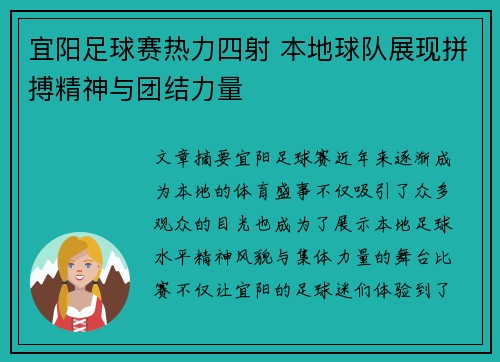 宜阳足球赛热力四射 本地球队展现拼搏精神与团结力量

文章摘要宜阳足球赛近年来逐渐成为本地的体育盛事不仅吸引了众多观众的目光也成为了展示本地足球水平精神风貌与集体力量的舞台比赛不仅让宜阳的足球迷们体验到了